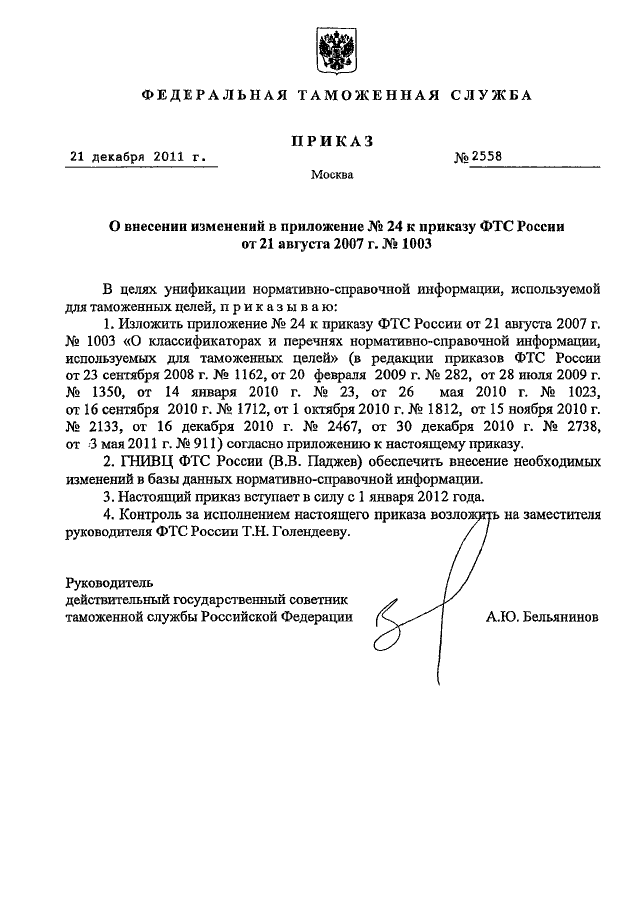 ФЕДЕРАЛЬНАЯ ТАМОЖЕННАЯ СЛУЖБА

ПРИКАЗ

21 декабря 2011 г.

№ 2558

Москва

О внесении изменений в приложение № 24 к приказу ФТС России от 21 августа 2007 г. № 1003

В целях унификации нормативно-справочной информации, используемой для таможенных целей, п р и к а з ы в а ю:

1. Изложить приложение № 24 к приказу ФТС России от 21 августа 2007 г. № 1003 «О классификаторах и перечнях нормативно-справочной информации, используемых для таможенных целей» (в редакции приказов ФТС России от 23 сентября 2008 г. № 1162, от 20 февраля 2009 г. № 282, от 28 июля 2009 г. № 1350, от 14 января 2010 г. № 23, от 26 мая 2010 г. № 1023, от 16 сентября 2010 г. № 1712, от 1 октября 2010 г. № 1812, от 15 ноября 2010 г. № 2133, от 16 декабря 2010 г. № 2467, от 30 декабря 2010 г. № 2738, от 3 мая 2011 г. № 911) согласно приложению к настоящему приказу.

2. ГНИВЦ ФТС России (В.В. Паджев) обеспечить внесение необходимых изменений в базы данных нормативно-справочной информации.

3. Настоящий приказ вступает в силу с 1 января 2012 года.

4. Контроль за исполнением настоящего приказа возложить на заместителя руководителя ФТС России Т.Н. Голендееву.

Руководитель
действительный государственный советник
таможенной службы Российской Федерации

А.Ю. Бельянинов